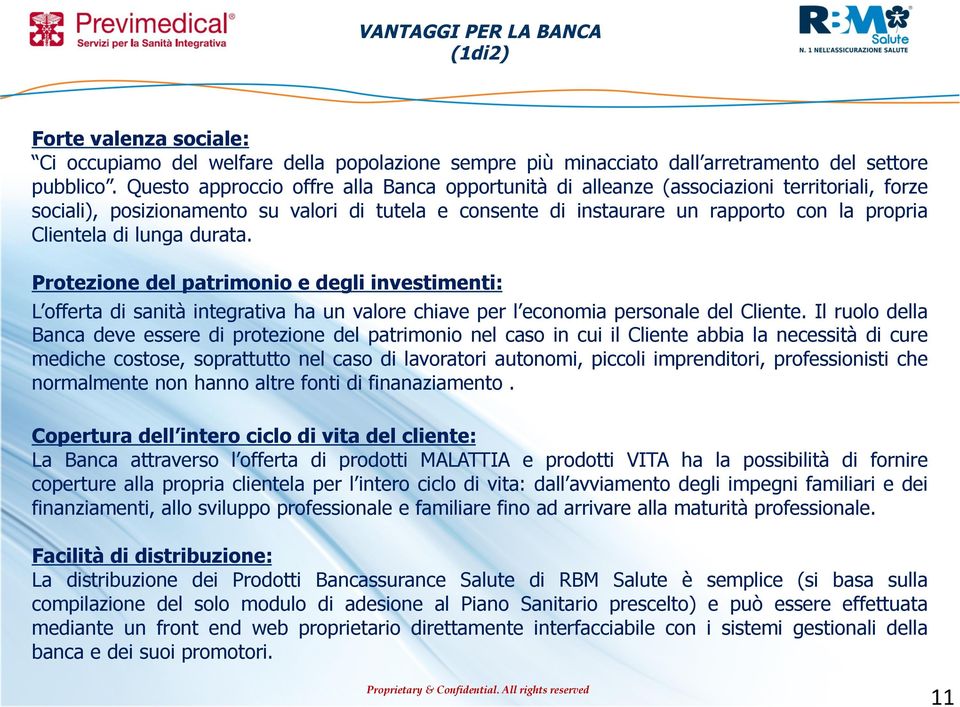 Previmedical®
Servizi per la Sanità Integrativa

VANTAGGI PER LA BANCA
(1di2)

RBM Salute
N. 1 NELL'ASSICURAZIONE SALUTE

Forte valenza sociale:
“Ci occupiamo del welfare della popolazione sempre più minacciato dall’arretramento del settore pubblico”. Questo approccio offre alla Banca opportunità di alleanze (associazioni territoriali, forze sociali), posizionamento su valori di tutela e consente di instaurare un rapporto con la propria Clientela di lunga durata.

Protezione del patrimonio e degli investimenti:
L’offerta di sanità integrativa ha un valore chiave per l’economia personale del Cliente. Il ruolo della Banca deve essere di protezione del patrimonio nel caso in cui il Cliente abbia la necessità di cure mediche costose, soprattutto nel caso di lavoratori autonomi, piccoli imprenditori, professionisti che normalmente non hanno altre fonti di finanaziamento .

Copertura dell’intero ciclo di vita del cliente:
La Banca attraverso l’offerta di prodotti MALATTIA e prodotti VITA ha la possibilità di fornire coperture alla propria clientela per l’intero ciclo di vita: dall’avviamento degli impegni familiari e dei finanziamenti, allo sviluppo professionale e familiare fino ad arrivare alla maturità professionale.

Facilità di distribuzione:
La distribuzione dei Prodotti Bancassurance Salute di RBM Salute è semplice (si basa sulla compilazione del solo modulo di adesione al Piano Sanitario prescelto) e può essere effettuata mediante un front end web proprietario direttamente interfacciabile con i sistemi gestionali della banca e dei suoi promotori.

Proprietary & Confidential. All rights reserved

11